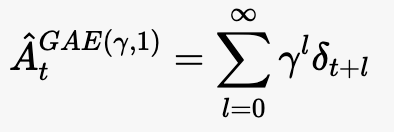 $\hat{A}_t^{GAE(\gamma,1)} = \sum_{l=0}^{\infty} \gamma^l \delta_{t+l}$